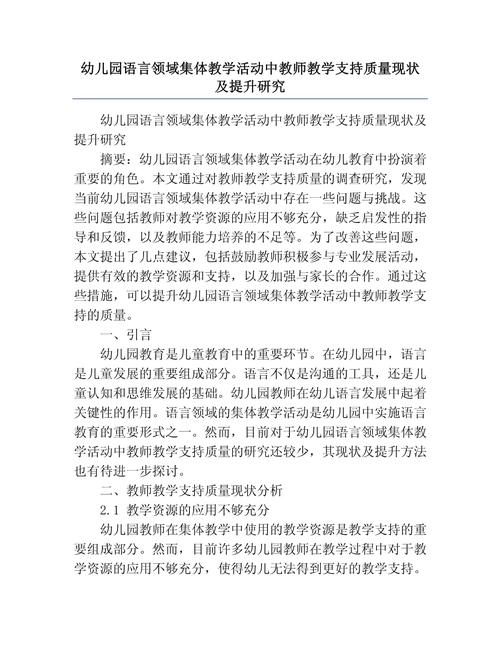 幼儿园语言领域集体教学活动中教师教学支持质量现状及提升研究

幼儿园语言领域集体教学活动中教师教学支持质量现状及提升研究

摘要：幼儿园语言领域集体教学活动在幼儿教育中扮演着重要的角色。本文通过对教师教学支持质量的调查研究，发现当前幼儿园语言领域集体教学活动中存在一些问题与挑战。这些问题包括教师对教学资源的应用不够充分，缺乏启发性的指导和反馈，以及教师能力培养的不足等。为了改善这些问题，本文提出了几点建议，包括鼓励教师积极参与专业发展活动，提供有效的教学资源和支持，以及加强与家长的合作。通过这些措施，可以提升幼儿园语言领域集体教学活动中教师教学支持的质量。

一、引言

幼儿园教育是儿童教育中的重要环节。在幼儿园中，语言是儿童发展的重要组成部分。语言不仅是沟通的工具，还是儿童认知和思维发展的基础。幼儿园教师在幼儿语言发展中起着关键性的作用。语言领域的集体教学活动是幼儿园中实施语言教育的重要形式之一。然而，目前对于幼儿园语言领域集体教学活动中教师教学支持质量的研究还较少，其现状及提升方法也有待进一步探讨。

二、教师教学支持质量现状分析

2.1 教学资源的应用不够充分

幼儿园教师在集体教学中使用的教学资源是教学支持的重要组成部分。然而，目前许多幼儿园教师在教学过程中对于教学资源的应用不够充分，使得幼儿无法得到更好的教学支持。